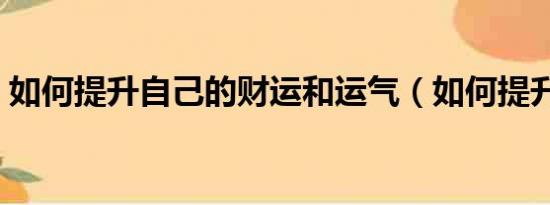 如何提升自己的财运和运气（如何提升